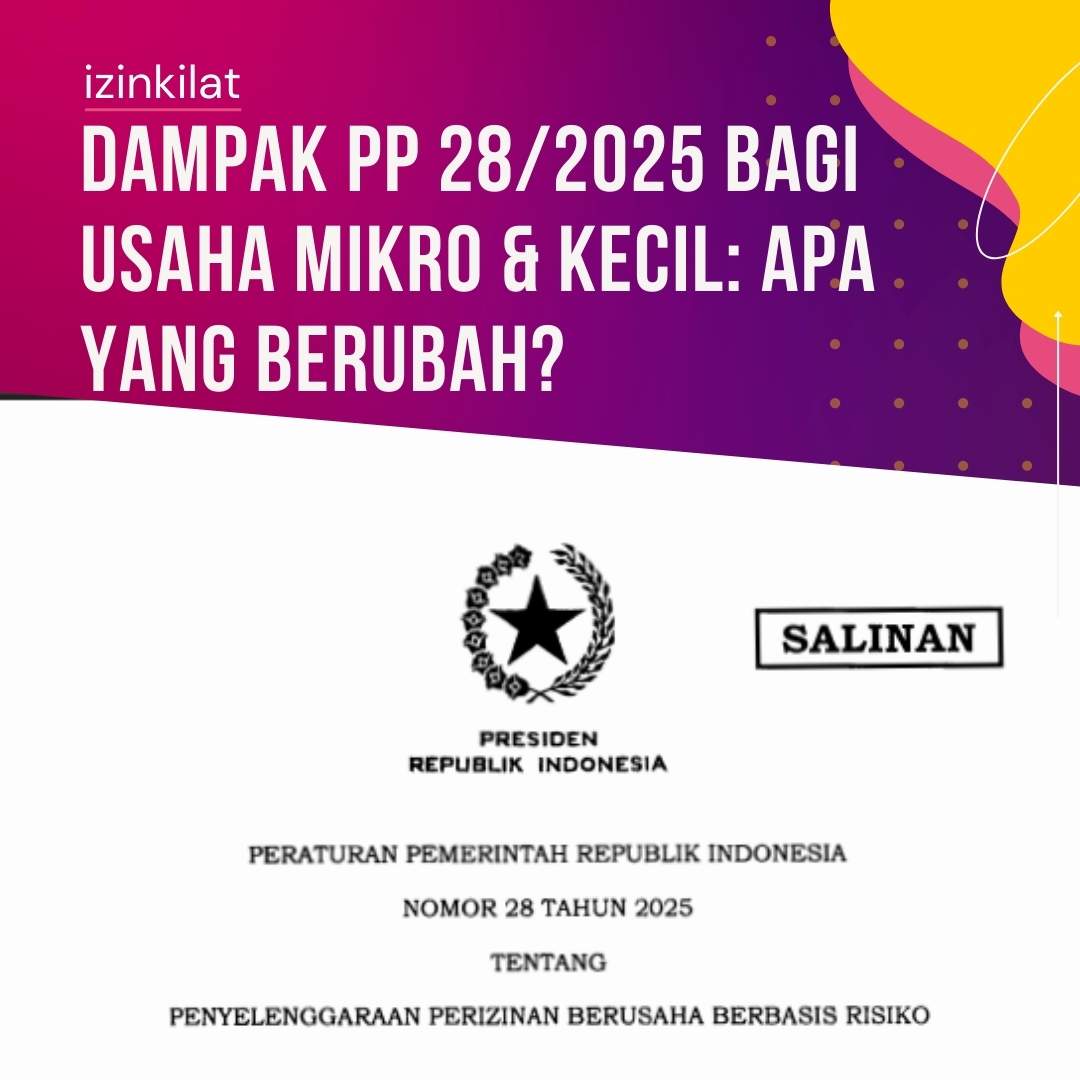 izinkilat

DAMPAK PP 28/2025 BAGI USAHA MIKRO & KECIL: APA YANG BERUBAH?

SALINAN

PRESIDEN
REPUBLIK INDONESIA

PERATURAN PEMERINTAH REPUBLIK INDONESIA

NOMOR 28 TAHUN 2025

TENTANG

PENYELENGGARAAN PERIZINAN BERUSAHA BERBASIS RISIKO